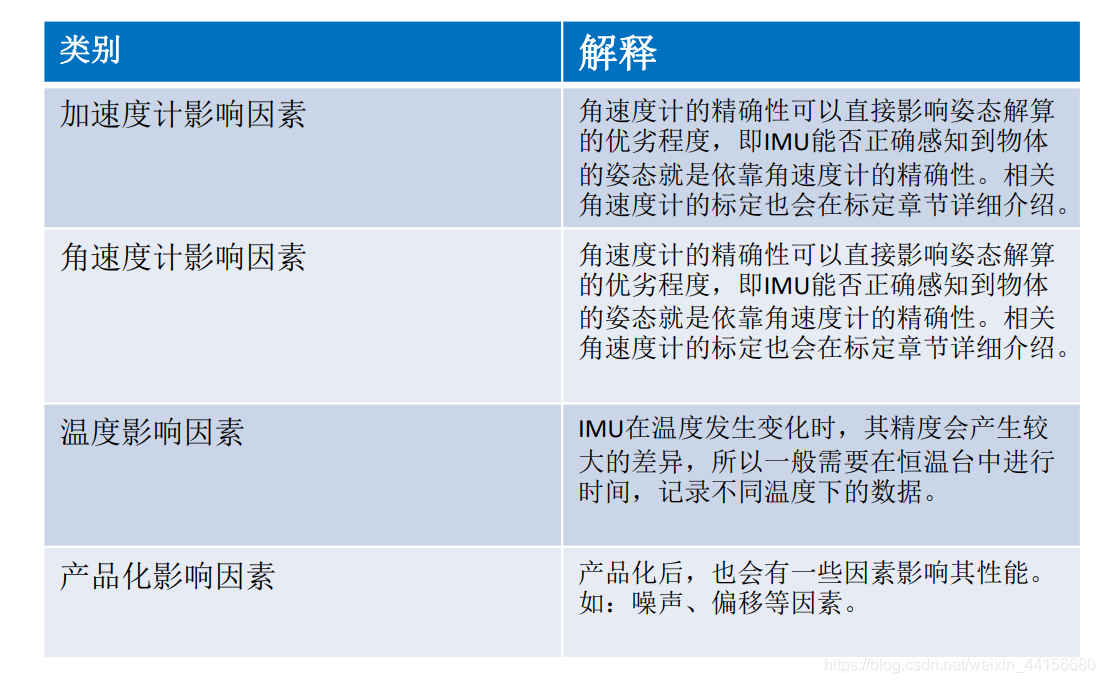 | 类别 | 解释 |
|---|---|
| 加速度计影响因素 | 角速度计的精确性可以直接影响姿态解算的优劣程度，即IMU能否正确感知到物体的姿态就是依靠角速度计的精确性。相关角速度计的标定也会在标定章节详细介绍。 |
| 角速度计影响因素 | 角速度计的精确性可以直接影响姿态解算的优劣程度，即IMU能否正确感知到物体的姿态就是依靠角速度计的精确性。相关角速度计的标定也会在标定章节详细介绍。 |
| 温度影响因素 | IMU在温度发生变化时，其精度会产生较大的差异，所以一般需要在恒温台中进行时间，记录不同温度下的数据。 |
| 产品化影响因素 | 产品化后，也会有一些因素影响其性能。如：噪声、偏移等因素。 |

https://blog.csdn.net/weixin_44156680